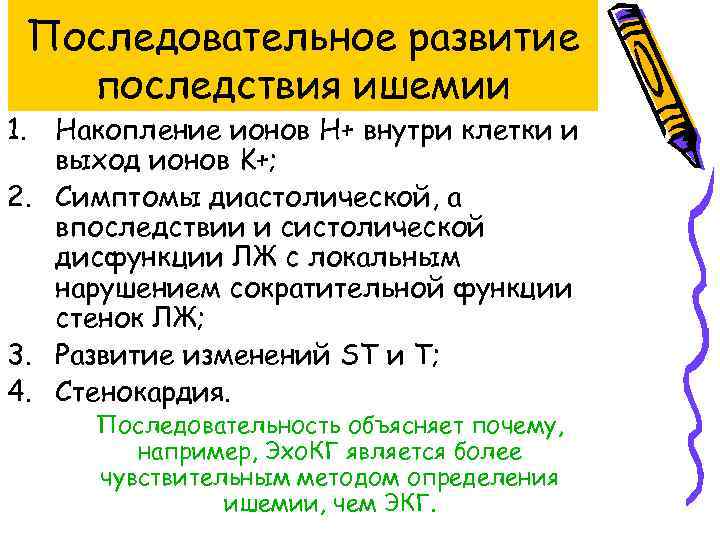 Последовательное развитие последствия ишемии

1. Накопление ионов Н+ внутри клетки и выход ионов К+;
2. Симптомы диастолической, а впоследствии и систолической дисфункции ЛЖ с локальным нарушением сократительной функции стенок ЛЖ;
3. Развитие изменений ST и T;
4. Стенокардия.

Последовательность объясняет почему, например, ЭхоКГ является более чувствительным методом определения ишемии, чем ЭКГ.